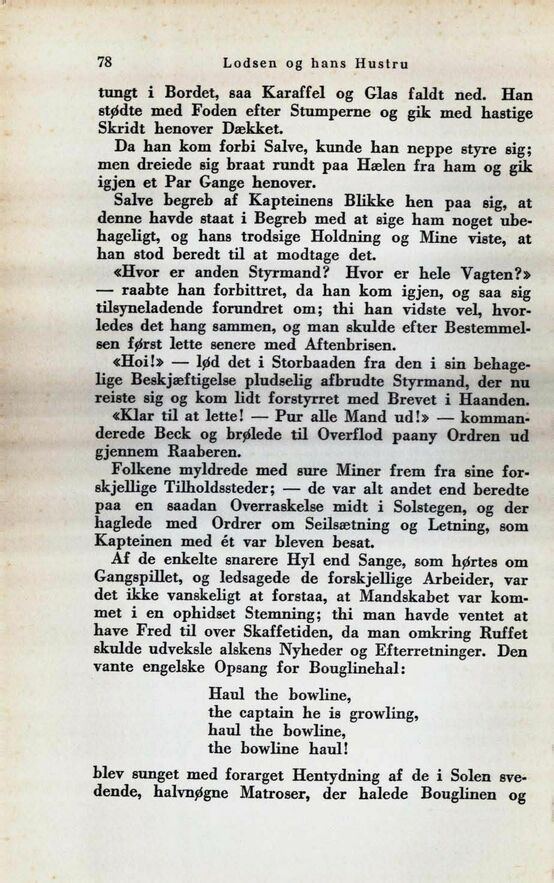 78 Lodsen og hans Hustru

tungt i Bordet, saa Karaffel og Glas faldt ned. Han stødte med Foden efter Stumperne og gik med hastige Skridt henover Dækket.

Da han kom forbi Salve, kunde han neppe styre sig; men dreiede sig braat rundt paa Hælen fra ham og gik igjen et Par Gange henover.

Salve begreb af Kapteinens Blikke hen paa sig, at denne havde staat i Begreb med at sige ham noget ubehageligt, og hans trodsige Holdning og Mine viste, at han stod beredt til at modtage det.

«Hvor er anden Styrmand? Hvor er hele Vagten?» — raabte han forbittret, da han kom igjen, og saa sig tilsyneladende forundret om; thi han vidste vel, hvorledes det hang sammen, og man skulde efter Bestemmelsen først lette senere med Aftenbrisen.

«Hoi!» — lød det i Storbaaden fra den i sin behagelige Beskjæftigelse pludselig afbrudte Styrmand, der nu reiste sig og kom lidt forstyrret med Brevet i Haanden.

«Klar til at lette! — Pur alle Mand ud!» — kommanderede Beck og brølede til Overflod paany Ordren ud gjennem Raaberen.

Folkene myldrede med sure Miner frem fra sine forskjellige Tilholdssteder; — de var alt andet end beredte paa en saadan Overraskelse midt i Solstegen, og der haglede med Ordrer om Seilsætning og Letning, som Kapteinen med ét var bleven besat.

Af de enkelte snarere Hyl end Sange, som hørtes om Gangspillet, og ledsagede de forskjellige Arbeider, var det ikke vanskeligt at forstaa, at Mandskabet var kommet i en ophidset Stemning; thi man havde ventet at have Fred til over Skaffetiden, da man omkring Ruffet skulde udveksle alskens Nyheder og Efterretninger. Den vante engelske Opsang for Bouglinehal:

Haul the bowline,
the captain he is growling,
haul the bowline,
the bowline haul!

blev sunget med forarget Hentydning af de i Solen svedende, halvnøgne Matroser, der halede Bouglinen og